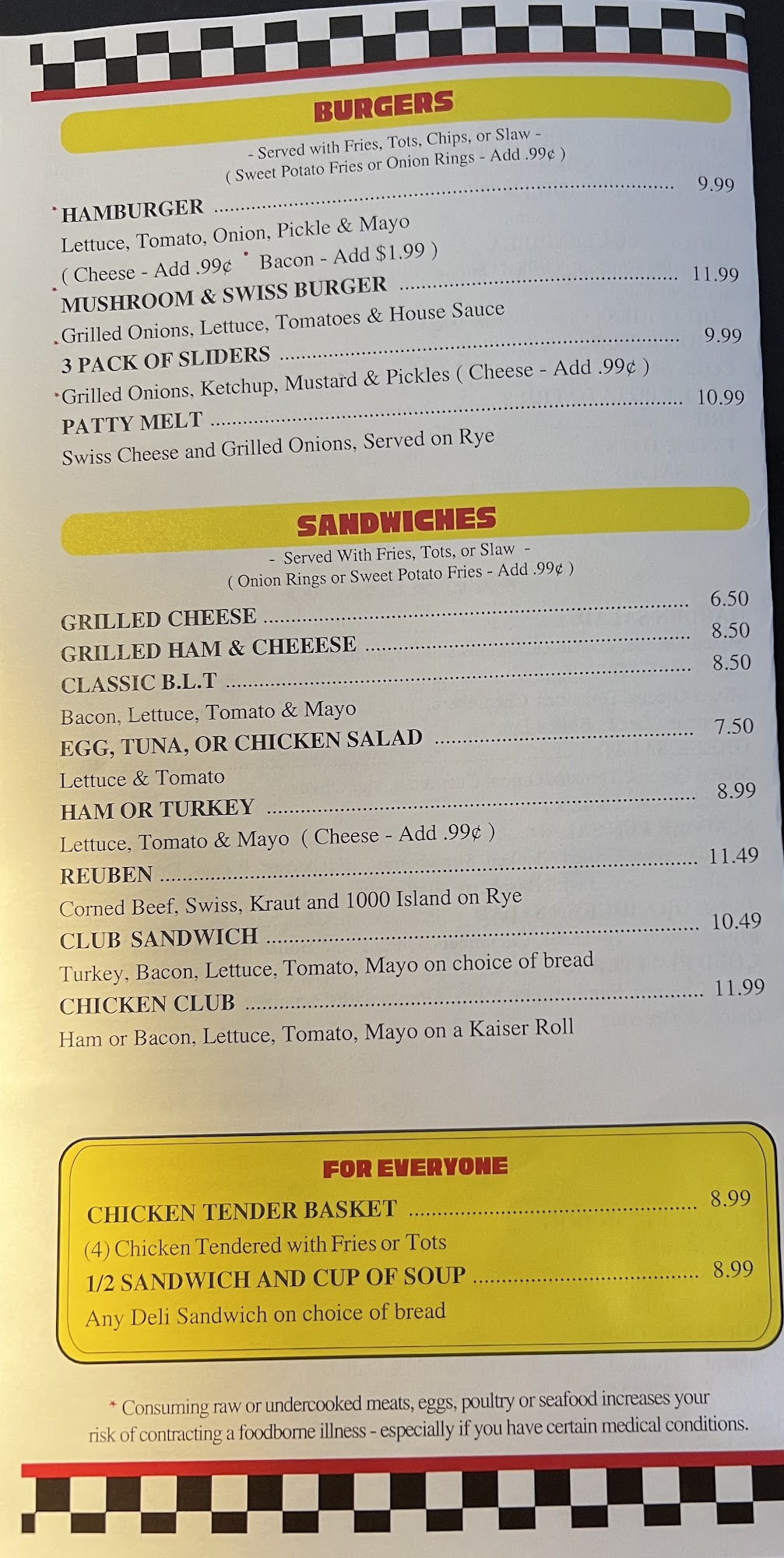 BURGERS

- Served with Fries, Tots, Chips, or Slaw -
( Sweet Potato Fries or Onion Rings - Add .99¢ )

* HAMBURGER 9.99
Lettuce, Tomato, Onion, Pickle & Mayo
( Cheese - Add .99¢ * Bacon - Add $1.99 )

* MUSHROOM & SWISS BURGER 11.99
Grilled Onions, Lettuce, Tomatoes & House Sauce

* 3 PACK OF SLIDERS 9.99
Grilled Onions, Ketchup, Mustard & Pickles ( Cheese - Add .99¢ )

* PATTY MELT 10.99
Swiss Cheese and Grilled Onions, Served on Rye

SANDWICHES

- Served With Fries, Tots, or Slaw -
( Onion Rings or Sweet Potato Fries - Add .99¢ )

GRILLED CHEESE 6.50
GRILLED HAM & CHEEESE 8.50
CLASSIC B.L.T 8.50
Bacon, Lettuce, Tomato & Mayo
EGG, TUNA, OR CHICKEN SALAD 7.50
Lettuce & Tomato
HAM OR TURKEY 8.99
Lettuce, Tomato & Mayo ( Cheese - Add .99¢ )
REUBEN 11.49
Corned Beef, Swiss, Kraut and 1000 Island on Rye
CLUB SANDWICH 10.49
Turkey, Bacon, Lettuce, Tomato, Mayo on choice of bread
CHICKEN CLUB 11.99
Ham or Bacon, Lettuce, Tomato, Mayo on a Kaiser Roll

FOR EVERYONE

CHICKEN TENDER BASKET 8.99
(4) Chicken Tendered with Fries or Tots
1/2 SANDWICH AND CUP OF SOUP 8.99
Any Deli Sandwich on choice of bread

* Consuming raw or undercooked meats, eggs, poultry or seafood increases your risk of contracting a foodborne illness - especially if you have certain medical conditions.